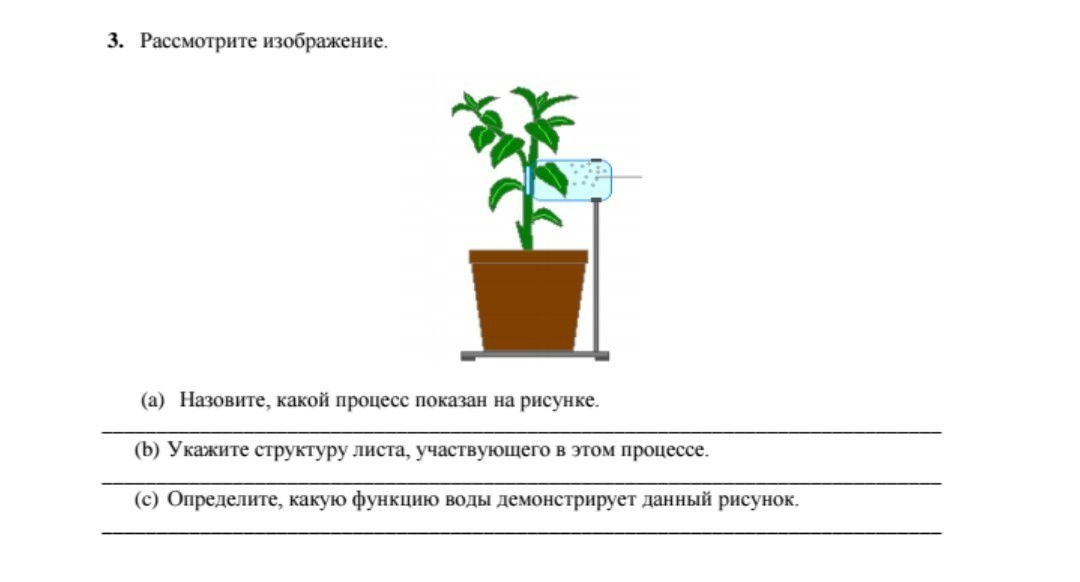 3. Рассмотрите изображение.

(a) Назовите, какой процесс показан на рисунке.

(b) Укажите структуру листа, участвующего в этом процессе.

(c) Определите, какую функцию воды демонстрирует данный рисунок.